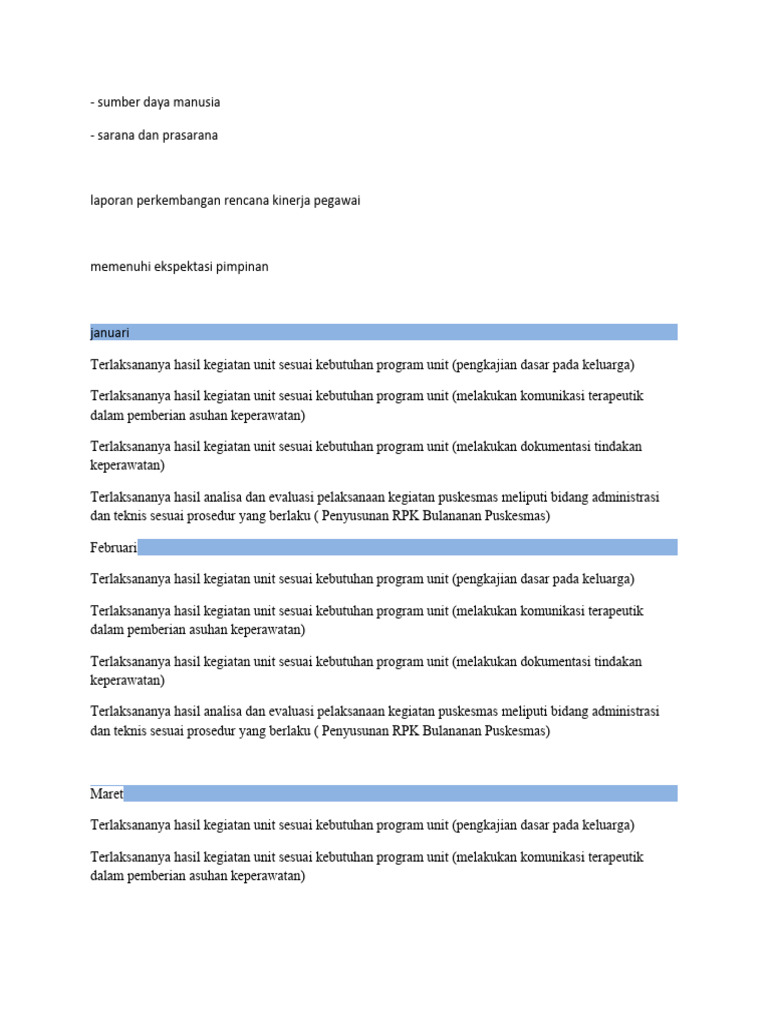 - sumber daya manusia

- sarana dan prasarana

laporan perkembangan rencana kinerja pegawai

memenuhi ekspektasi pimpinan

januari

Terlaksananya hasil kegiatan unit sesuai kebutuhan program unit (pengkajian dasar pada keluarga)

Terlaksananya hasil kegiatan unit sesuai kebutuhan program unit (melakukan komunikasi terapeutik dalam pemberian asuhan keperawatan)

Terlaksananya hasil kegiatan unit sesuai kebutuhan program unit (melakukan dokumentasi tindakan keperawatan)

Terlaksananya hasil analisa dan evaluasi pelaksanaan kegiatan puskesmas meliputi bidang administrasi dan teknis sesuai prosedur yang berlaku ( Penyusunan RPK Bulananan Puskesmas)

Februari

Terlaksananya hasil kegiatan unit sesuai kebutuhan program unit (pengkajian dasar pada keluarga)

Terlaksananya hasil kegiatan unit sesuai kebutuhan program unit (melakukan komunikasi terapeutik dalam pemberian asuhan keperawatan)

Terlaksananya hasil kegiatan unit sesuai kebutuhan program unit (melakukan dokumentasi tindakan keperawatan)

Terlaksananya hasil analisa dan evaluasi pelaksanaan kegiatan puskesmas meliputi bidang administrasi dan teknis sesuai prosedur yang berlaku ( Penyusunan RPK Bulananan Puskesmas)

Maret

Terlaksananya hasil kegiatan unit sesuai kebutuhan program unit (pengkajian dasar pada keluarga)

Terlaksananya hasil kegiatan unit sesuai kebutuhan program unit (melakukan komunikasi terapeutik dalam pemberian asuhan keperawatan)